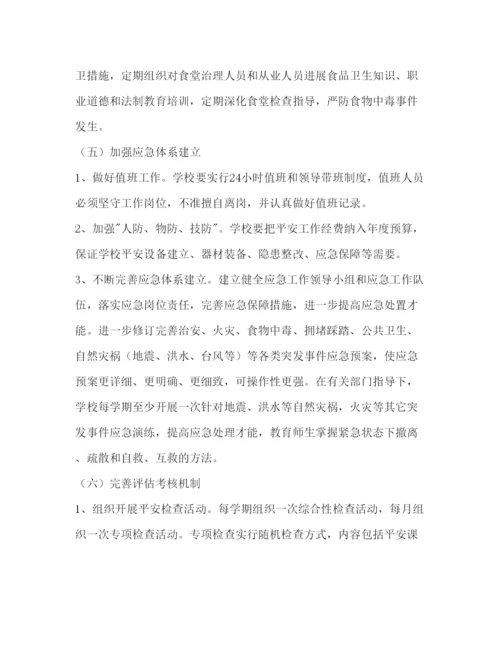 卫措施，定期组织对食堂治理人员和从业人员进展食品卫生知识、职业道德和法制教育培训，定期深化食堂检查指导，严防食物中毒事件发生。

（五）加强应急体系建立

1、做好值班工作。学校要实行24小时值班和领导带班制度，值班人员必须坚守工作岗位，不准擅自离岗，并认真做好值班记录。

2、加强"人防、物防、技防"。学校要把平安工作经费纳入年度预算，保证学校平安设备建立、器材装备、隐患整改、应急保障等需要。

3、不断完善应急体系建立。建立健全应急工作领导小组和应急工作队伍，落实应急岗位责任，完善应急保障措施，进一步提高应急处置才能。进一步修订完善治安、火灾、食物中毒、拥堵踩踏、公共卫生、自然灾祸（地震、洪水、台风等）等各类突发事件应急预案，使应急预案更详细、更明确、更细致，可操作性更强。在有关部门指导下，学校每学期至少开展一次针对地震、洪水等自然灾祸，火灾等其它突发事件应急演练，提高应急处理才能，教育师生掌握紧急状态下撤离、疏散和自救、互救的方法。

（六）完善评估考核机制

1、组织开展平安检查活动。每学期组织一次综合性检查活动，每月组织一次专项检查活动。专项检查实行随机检查方式，内容包括平安课